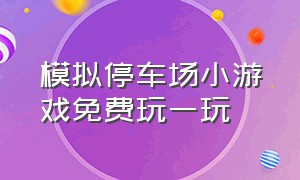 模拟停车场小游戏免费玩一玩